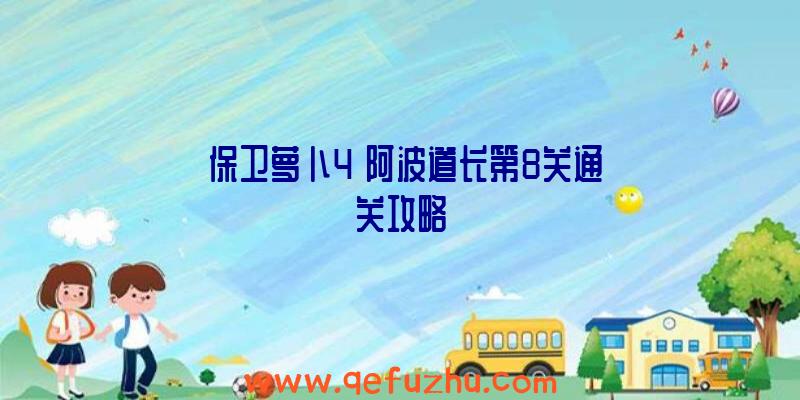 保卫萝卜4 阿波道长第8关通关攻略

www.qefuzhu.com